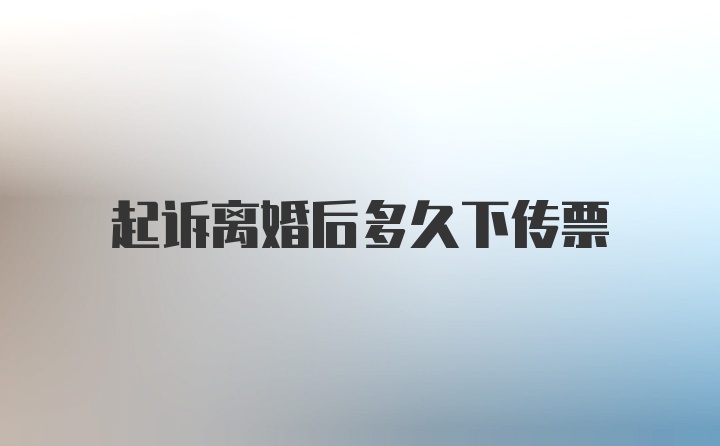 起诉离婚后多久下传票